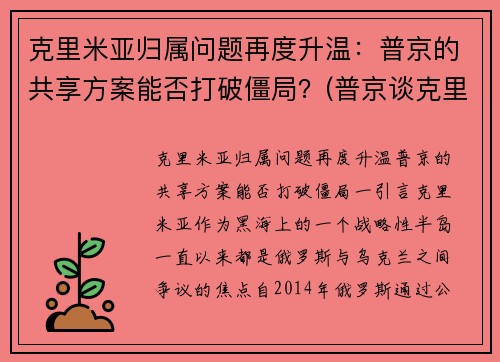 克里米亚归属问题再度升温：普京的共享方案能否打破僵局？(普京谈克里

克里米亚归属问题再度升温普京的共享方案能否打破僵局一引言克里米亚作为黑海上的一个战略性半岛一直以来都是俄罗斯与乌克兰之间争议的焦点自2014年俄罗斯通过公